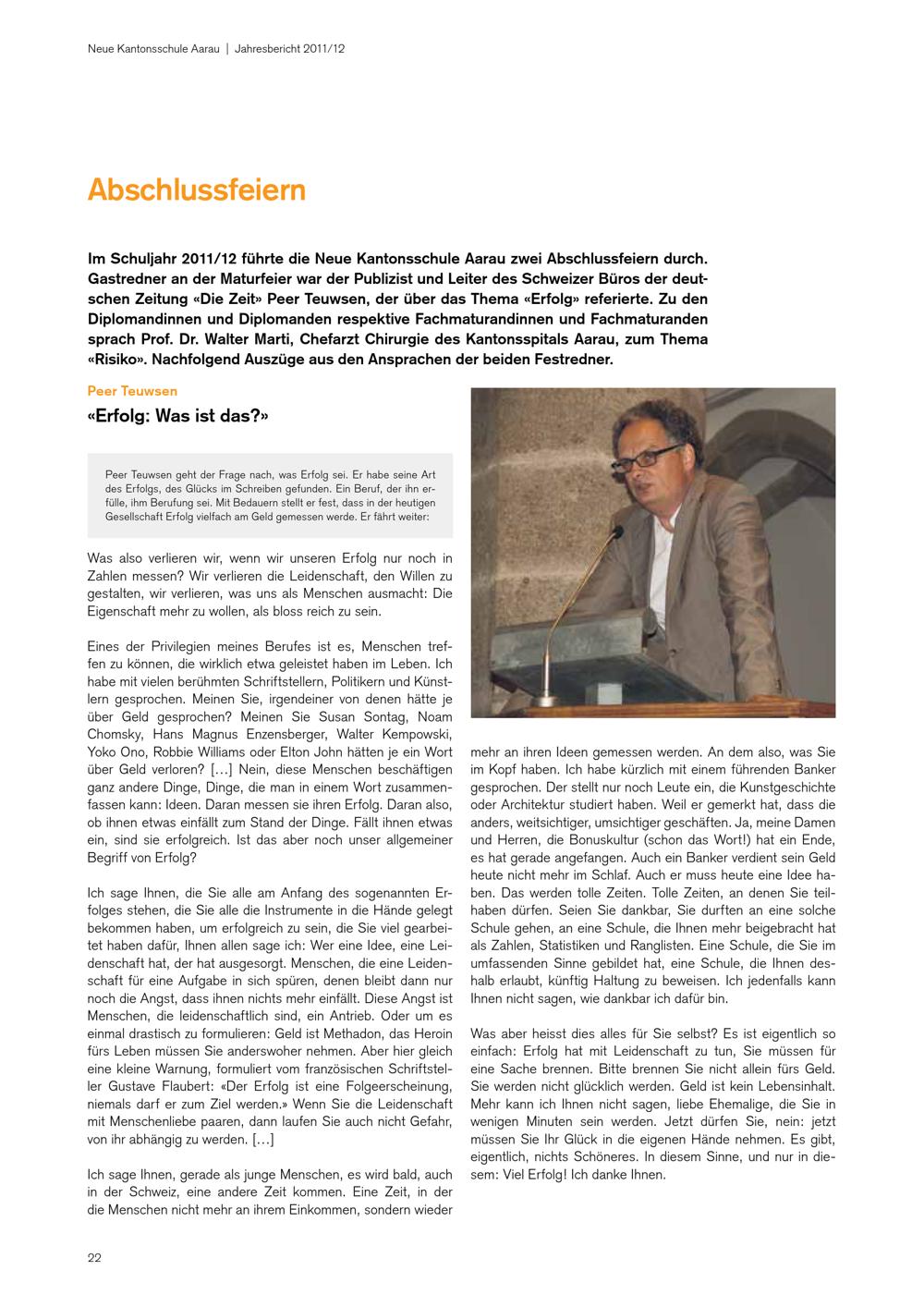 Neue Kantonsschule Aarau | Jahresbericht 2011/12

Abschlussfeiern

Im Schuljahr 2011/12 führte die Neue Kantonsschule Aarau zwei Abschlussfeiern durch. Gastredner an der Maturfeier war der Publizist und Leiter des Schweizer Büros der deutschen Zeitung «Die Zeit» Peer Teuwsen, der über das Thema «Erfolg» referierte. Zu den Diplomandinnen und Diplomanden respektive Fachmaturandinnen und Fachmaturanden sprach Prof. Dr. Walter Marti, Chefarzt Chirurgie des Kantonsspitals Aarau, zum Thema «Risiko». Nachfolgend Auszüge aus den Ansprachen der beiden Festredner.

Peer Teuwsen

«Erfolg: Was ist das?»

Peer Teuwsen geht der Frage nach, was Erfolg sei. Er habe seine Art des Erfolgs, des Glücks im Schreiben gefunden. Ein Beruf, der ihn erfülle, ihm Berufung sei. Mit Bedauern stellt er fest, dass in der heutigen Gesellschaft Erfolg vielfach am Geld gemessen werde. Er fährt weiter:

Was also verlieren wir, wenn wir unseren Erfolg nur noch in Zahlen messen? Wir verlieren die Leidenschaft, den Willen zu gestalten, wir verlieren, was uns als Menschen ausmacht: Die Eigenschaft mehr zu wollen, als bloss reich zu sein.

Eines der Privilegien meines Berufes ist es, Menschen treffen zu können, die wirklich etwa geleistet haben im Leben. Ich habe mit vielen berühmten Schriftstellern, Politikern und Künstlern gesprochen. Meinen Sie, irgendeiner von denen hätte je über Geld gesprochen? Meinen Sie Susan Sontag, Noam Chomsky, Hans Magnus Enzensberger, Walter Kempowski, Yoko Ono, Robbie Williams oder Elton John hätten je ein Wort über Geld verloren? […] Nein, diese Menschen beschäftigen ganz andere Dinge, Dinge, die man in einem Wort zusammenfassen kann: Ideen. Daran messen sie ihren Erfolg. Daran also, ob ihnen etwas einfällt zum Stand der Dinge. Fällt ihnen etwas ein, sind sie erfolgreich. Ist das aber noch unser allgemeiner Begriff von Erfolg?

Ich sage Ihnen, die Sie alle am Anfang des sogenannten Erfolges stehen, die Sie alle die Instrumente in die Hände gelegt bekommen haben, um erfolgreich zu sein, die Sie viel gearbeitet haben dafür, Ihnen allen sage ich: Wer eine Idee, eine Leidenschaft hat, der hat ausgesorgt. Menschen, die eine Leidenschaft für eine Aufgabe in sich spüren, denen bleibt dann nur noch die Angst, dass ihnen nichts mehr einfällt. Diese Angst ist Menschen, die leidenschaftlich sind, ein Antrieb. Oder um es einmal drastisch zu formulieren: Geld ist Methadon, das Heroin fürs Leben müssen Sie anderswoher nehmen. Aber hier gleich eine kleine Warnung, formuliert vom französischen Schriftsteller Gustave Flaubert: «Der Erfolg ist eine Folgeerscheinung, niemals darf er zum Ziel werden.» Wenn Sie die Leidenschaft mit Menschenliebe paaren, dann laufen Sie auch nicht Gefahr, von ihr abhängig zu werden. […]

Ich sage Ihnen, gerade als junge Menschen, es wird bald, auch in der Schweiz, eine andere Zeit kommen. Eine Zeit, in der die Menschen nicht mehr an ihrem Einkommen, sondern wieder mehr an ihren Ideen gemessen werden. An dem also, was Sie im Kopf haben. Ich habe kürzlich mit einem führenden Banker gesprochen. Der stellt nur noch Leute ein, die Kunstgeschichte oder Architektur studiert haben. Weil er gemerkt hat, dass die anders, weitsichtiger, umsichtiger geschäften. Ja, meine Damen und Herren, die Bonuskultur (schon das Wort!) hat ein Ende, es hat gerade angefangen. Auch ein Banker verdient sein Geld heute nicht mehr im Schlaf. Auch er muss heute eine Idee haben. Das werden tolle Zeiten. Tolle Zeiten, an denen Sie teilhaben dürfen. Seien Sie dankbar, Sie durften an eine solche Schule gehen, an eine Schule, die Ihnen mehr beigebracht hat als Zahlen, Statistiken und Ranglisten. Eine Schule, die Sie im umfassenden Sinne gebildet hat, eine Schule, die Ihnen deshalb erlaubt, künftig Haltung zu beweisen. Ich jedenfalls kann Ihnen nicht sagen, wie dankbar ich dafür bin.

Was aber heisst dies alles für Sie selbst? Es ist eigentlich so einfach: Erfolg hat mit Leidenschaft zu tun, Sie müssen für eine Sache brennen. Bitte brennen Sie nicht allein fürs Geld. Sie werden nicht glücklich werden. Geld ist kein Lebensinhalt. Mehr kann ich Ihnen nicht sagen, liebe Ehemalige, die Sie in wenigen Minuten sein werden. Jetzt dürfen Sie, nein: jetzt müssen Sie Ihr Glück in die eigenen Hände nehmen. Es gibt, eigentlich, nichts Schöneres. In diesem Sinne, und nur in diesem: Viel Erfolg! Ich danke Ihnen.

22